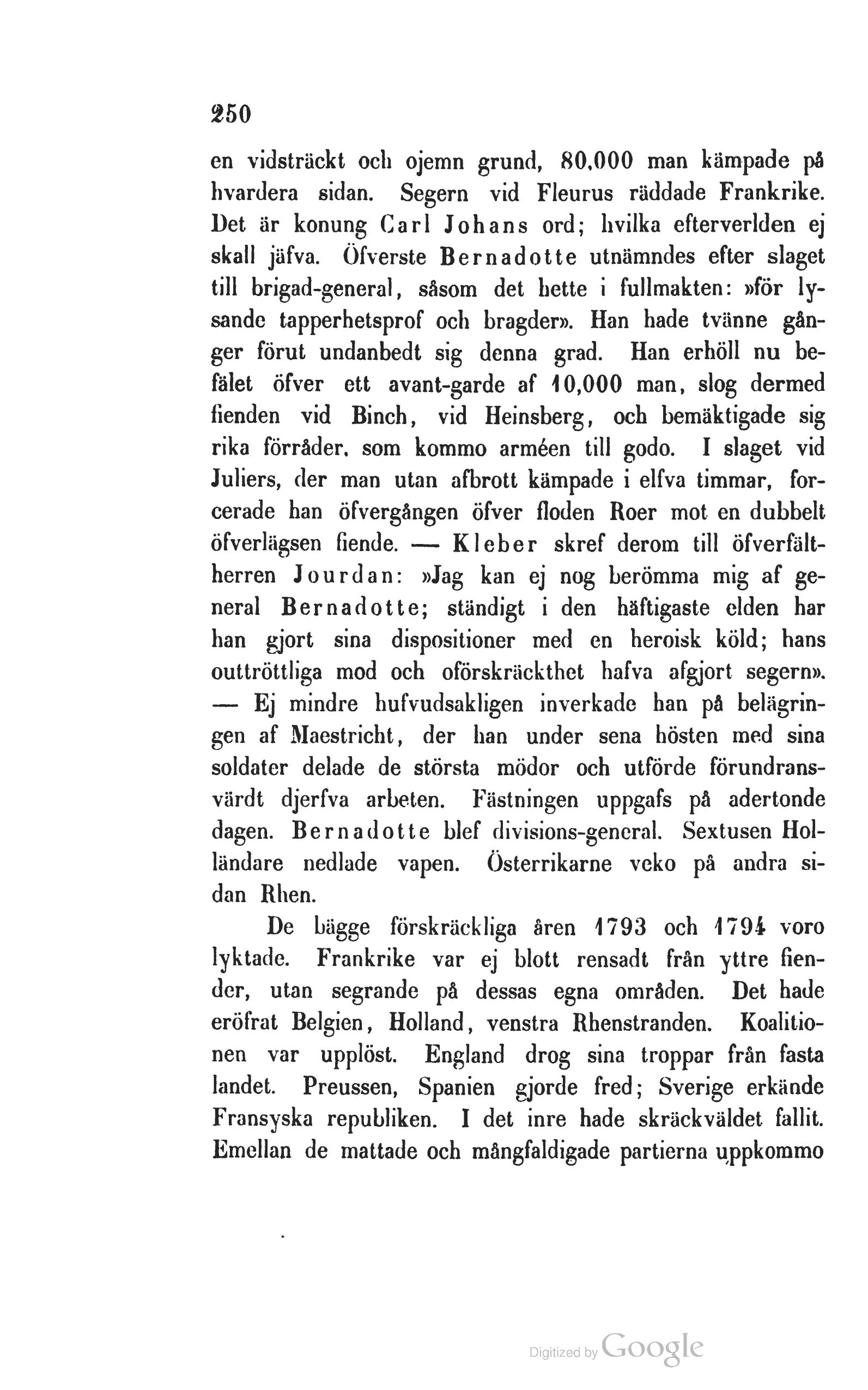 250

en vidsträckt och ojemn grund, 80,000 man kämpade på hvardera sidan. Segern vid Fleurus räddade Frankrike. Det är konung Carl Johans ord; hvilka efterverlden ej skall jäfva. Öfverste Bernadotte utnämndes efter slaget till brigad-general, såsom det hette i fullmakten: »för lysande tapperhetsprof och bragder». Han hade tvänne gånger förut undanbedt sig denna grad. Han erhöll nu befälet öfver ett avant-garde af 10,000 man, slog dermed fienden vid Binch, vid Heinsberg, och bemäktigade sig rika förråder, som kommo arméen till godo. I slaget vid Juliers, der man utan afbrott kämpade i elfva timmar, forcerade han öfvergången öfver floden Roer mot en dubbelt öfverlägsen fiende. — Kleber skref derom till öfverfältherren Jourdan: »Jag kan ej nog berömma mig af general Bernadotte; ständigt i den häftigaste elden har han gjort sina dispositioner med en heroisk köld; hans outtröttliga mod och oförskräckthet hafva afgjort segern». — Ej mindre hufvudsakligen inverkade han på belägringen af Maestricht, der han under sena hösten med sina soldater delade de största mödor och utförde förundransvärdt djerfva arbeten. Fästningen uppgafs på adertonde dagen. Bernadotte blef divisions-general. Sextusen Holländare nedlade vapen. Österrikarne veko på andra sidan Rhen.

De bägge förskräckliga åren 1793 och 1794 voro lyktade. Frankrike var ej blott rensadt från yttre fiender, utan segrande på dessas egna områden. Det hade eröfrat Belgien, Holland, venstra Rhenstranden. Koalitionen var upplöst. England drog sina troppar från fasta landet. Preussen, Spanien gjorde fred; Sverige erkände Fransyska republiken. I det inre hade skräckväldet fallit. Emellan de mattade och mångfaldigade partierna uppkommo

Digitized by Google